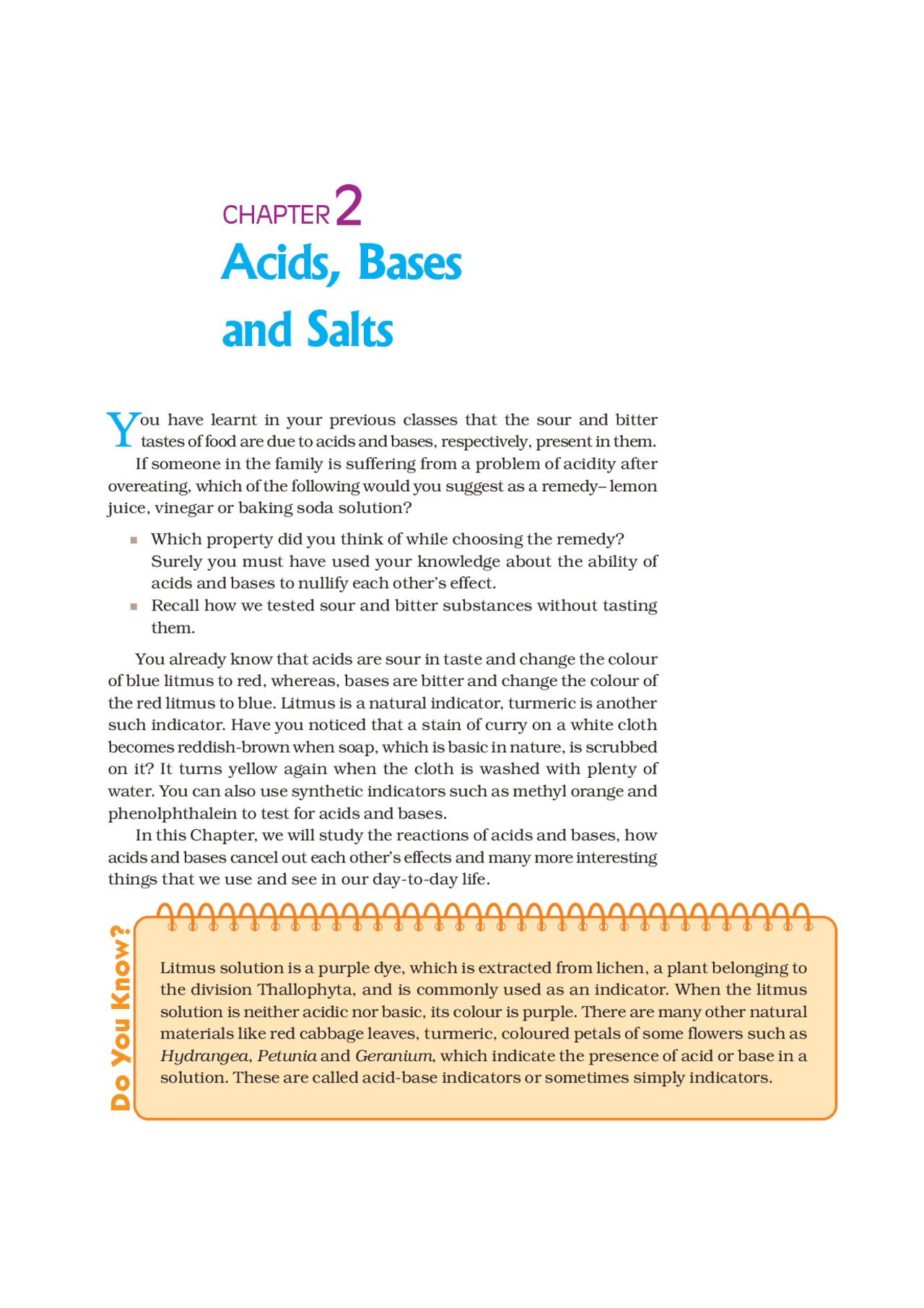 CHAPTER 2

Acids, Bases and Salts

You have learnt in your previous classes that the sour and bitter tastes of food are due to acids and bases, respectively, present in them.

If someone in the family is suffering from a problem of acidity after overeating, which of the following would you suggest as a remedy– lemon juice, vinegar or baking soda solution?

• Which property did you think of while choosing the remedy? Surely you must have used your knowledge about the ability of acids and bases to nullify each other's effect.
• Recall how we tested sour and bitter substances without tasting them.

You already know that acids are sour in taste and change the colour of blue litmus to red, whereas, bases are bitter and change the colour of the red litmus to blue. Litmus is a natural indicator, turmeric is another such indicator. Have you noticed that a stain of curry on a white cloth becomes reddish-brown when soap, which is basic in nature, is scrubbed on it? It turns yellow again when the cloth is washed with plenty of water. You can also use synthetic indicators such as methyl orange and phenolphthalein to test for acids and bases.

In this Chapter, we will study the reactions of acids and bases, how acids and bases cancel out each other's effects and many more interesting things that we use and see in our day-to-day life.

Do You Know?

Litmus solution is a purple dye, which is extracted from lichen, a plant belonging to the division Thallophyta, and is commonly used as an indicator. When the litmus solution is neither acidic nor basic, its colour is purple. There are many other natural materials like red cabbage leaves, turmeric, coloured petals of some flowers such as Hydrangea, Petunia and Geranium, which indicate the presence of acid or base in a solution. These are called acid-base indicators or sometimes simply indicators.